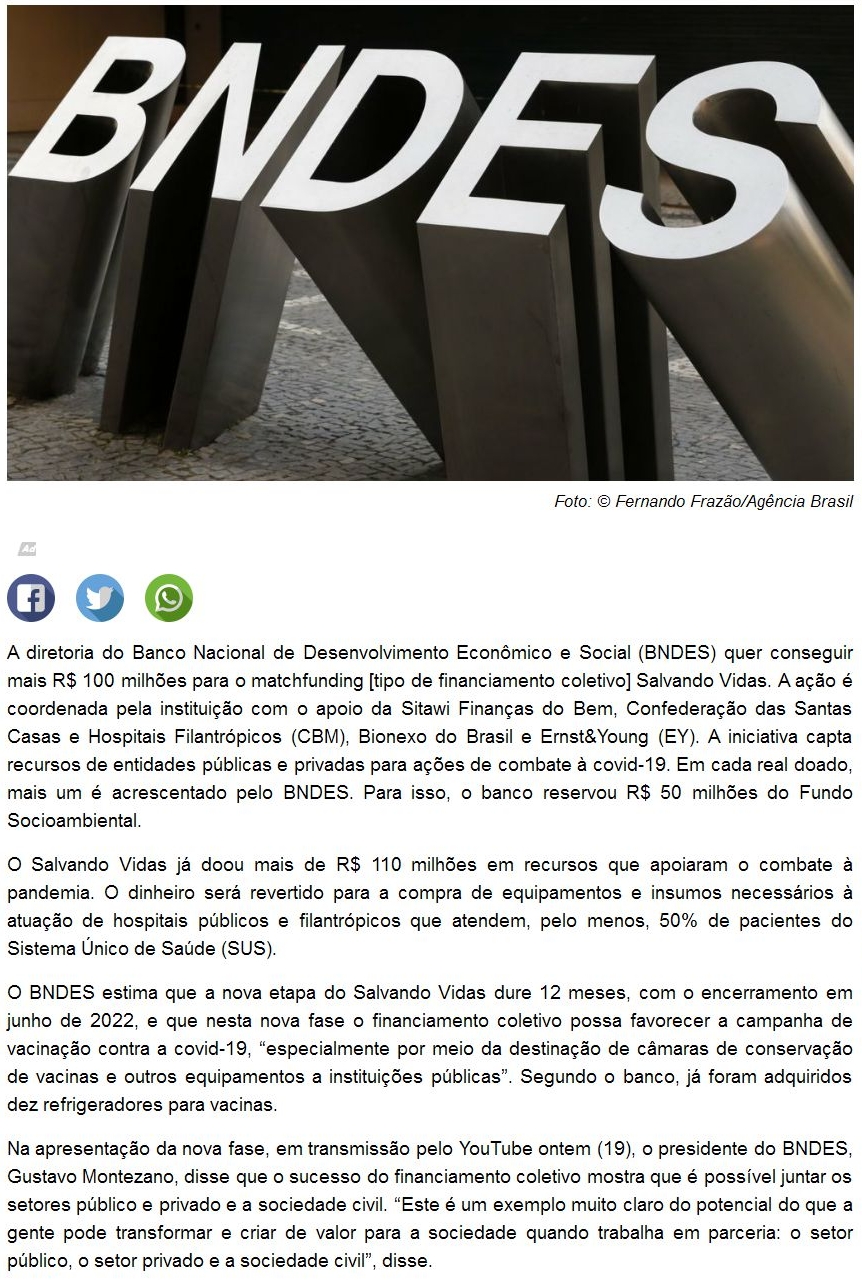 BNDES

Foto: © Fernando Frazão/Agência Brasil

A diretoria do Banco Nacional de Desenvolvimento Econômico e Social (BNDES) quer conseguir mais R$ 100 milhões para o matchfunding [tipo de financiamento coletivo] Salvando Vidas. A ação é coordenada pela instituição com o apoio da Sitawi Finanças do Bem, Confederação das Santas Casas e Hospitais Filantrópicos (CBM), Bionexo do Brasil e Ernst&Young (EY). A iniciativa capta recursos de entidades públicas e privadas para ações de combate à covid-19. Em cada real doado, mais um é acrescentado pelo BNDES. Para isso, o banco reservou R$ 50 milhões do Fundo Socioambiental.

O Salvando Vidas já doou mais de R$ 110 milhões em recursos que apoiaram o combate à pandemia. O dinheiro será revertido para a compra de equipamentos e insumos necessários à atuação de hospitais públicos e filantrópicos que atendem, pelo menos, 50% de pacientes do Sistema Único de Saúde (SUS).

O BNDES estima que a nova etapa do Salvando Vidas dure 12 meses, com o encerramento em junho de 2022, e que nesta nova fase o financiamento coletivo possa favorecer a campanha de vacinação contra a covid-19, “especialmente por meio da destinação de câmaras de conservação de vacinas e outros equipamentos a instituições públicas”. Segundo o banco, já foram adquiridos dez refrigeradores para vacinas.

Na apresentação da nova fase, em transmissão pelo YouTube ontem (19), o presidente do BNDES, Gustavo Montezano, disse que o sucesso do financiamento coletivo mostra que é possível juntar os setores público e privado e a sociedade civil. “Este é um exemplo muito claro do potencial do que a gente pode transformar e criar de valor para a sociedade quando trabalha em parceria: o setor público, o setor privado e a sociedade civil”, disse.